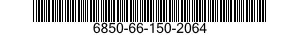 6850-66-150-2064